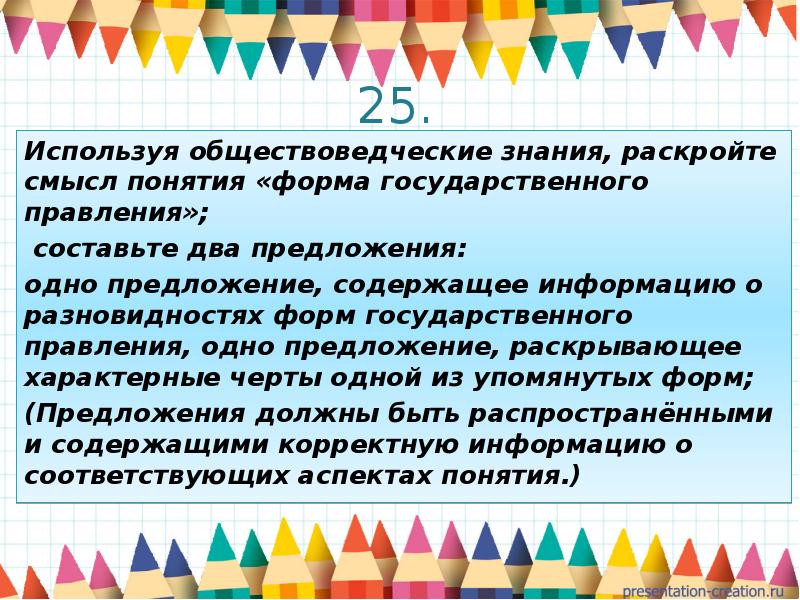 25.

Используя обществоведческие знания, раскройте смысл понятия «форма государственного правления»;

составьте два предложения:

одно предложение, содержащее информацию о разновидностях форм государственного правления, одно предложение, раскрывающее характерные черты одной из упомянутых форм;

(Предложения должны быть распространёнными и содержащими корректную информацию о соответствующих аспектах понятия.)

presentation-creation.ru